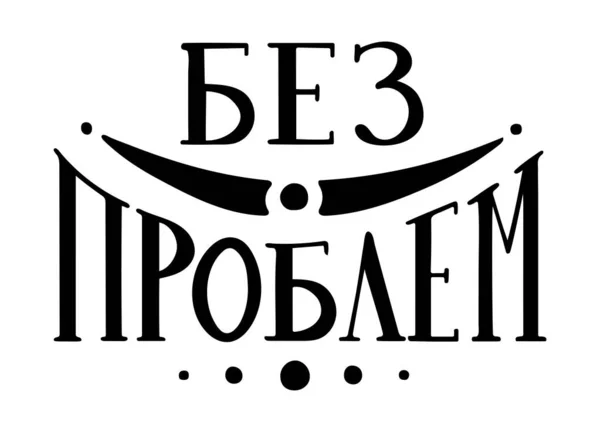 БЕЗ
ПРОБЛЕМ